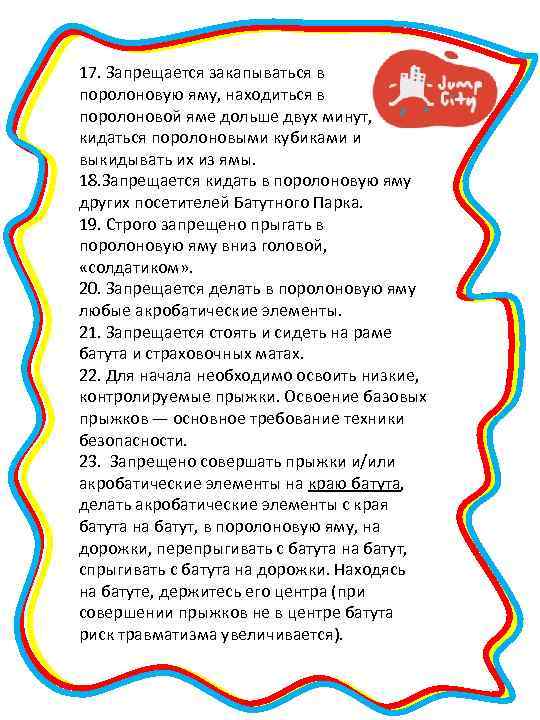 Jump City

17. Запрещается закапываться в поролоновую яму, находиться в поролоновой яме дольше двух минут, кидаться поролоновыми кубиками и выкидывать их из ямы.
18.Запрещается кидать в поролоновую яму других посетителей Батутного Парка.
19. Строго запрещено прыгать в поролоновую яму вниз головой, «солдатиком».
20. Запрещается делать в поролоновую яму любые акробатические элементы.
21. Запрещается стоять и сидеть на раме батута и страховочных матах.
22. Для начала необходимо освоить низкие, контролируемые прыжки. Освоение базовых прыжков — основное требование техники безопасности.
23. Запрещено совершать прыжки и/или акробатические элементы на краю батута, делать акробатические элементы с края батута на батут, в поролоновую яму, на дорожки, перепрыгивать с батута на батут, спрыгивать с батута на дорожки. Находясь на батуте, держитесь его центра (при совершении прыжков не в центре батута риск травматизма увеличивается).